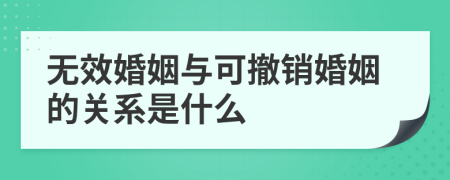 无效婚姻与可撤销婚姻的关系是什么